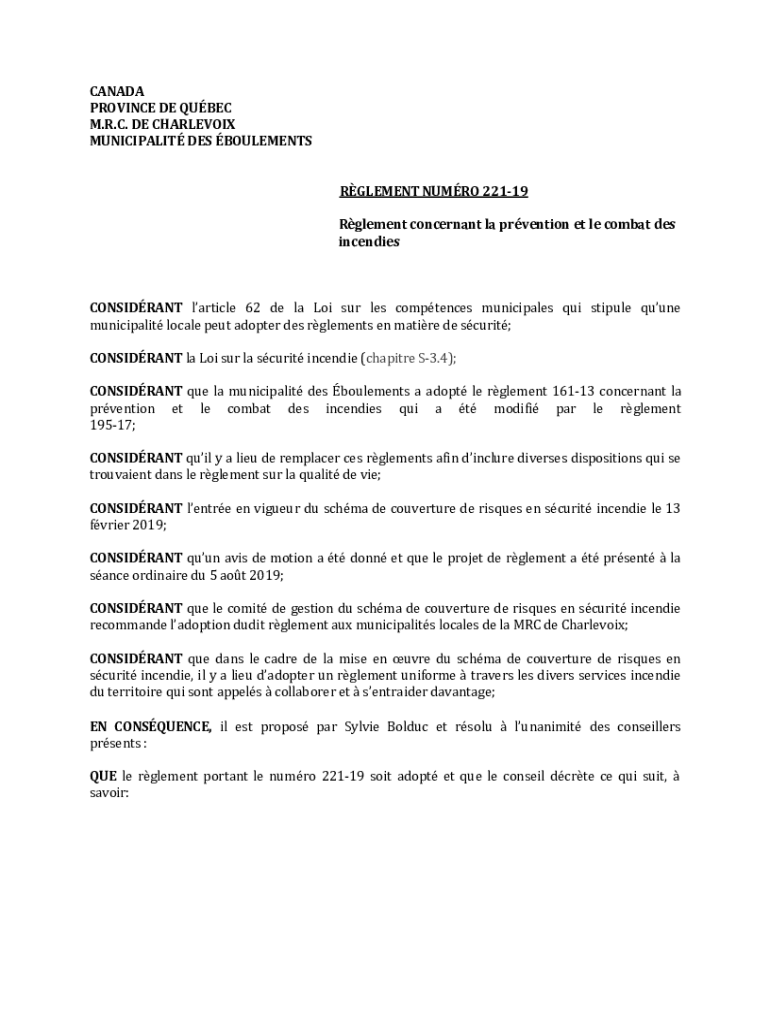 CANADA
PROVINCE DE QUÉBEC
M.R.C. DE CHARLEVOIX
MUNICIPALITÉ DES ÉBOULEMENTS

RÈGLEMENT NUMÉRO 221-19

Règlement concernant la prévention et le combat des incendies

CONSIDÉRANT l'article 62 de la Loi sur les compétences municipales qui stipule qu'une municipalité locale peut adopter des règlements en matière de sécurité;

CONSIDÉRANT la Loi sur la sécurité incendie (chapitre S-3.4);

CONSIDÉRANT que la municipalité des Éboulements a adopté le règlement 161-13 concernant la prévention et le combat des incendies qui a été modifié par le règlement 195-17;

CONSIDÉRANT qu'il y a lieu de remplacer ces règlements afin d'inclure diverses dispositions qui se trouvaient dans le règlement sur la qualité de vie;

CONSIDÉRANT l'entrée en vigueur du schéma de couverture de risques en sécurité incendie le 13 février 2019;

CONSIDÉRANT qu'un avis de motion a été donné et que le projet de règlement a été présenté à la séance ordinaire du 5 août 2019;

CONSIDÉRANT que le comité de gestion du schéma de couverture de risques en sécurité incendie recommande l'adoption dudit règlement aux municipalités locales de la MRC de Charlevoix;

CONSIDÉRANT que dans le cadre de la mise en œuvre du schéma de couverture de risques en sécurité incendie, il y a lieu d'adopter un règlement uniforme à travers les divers services incendie du territoire qui sont appelés à collaborer et à s'entraider davantage;

EN CONSÉQUENCE, il est proposé par Sylvie Bolduc et résolu à l'unanimité des conseillers présents :

QUE le règlement portant le numéro 221-19 soit adopté et que le conseil décrète ce qui suit, à savoir: